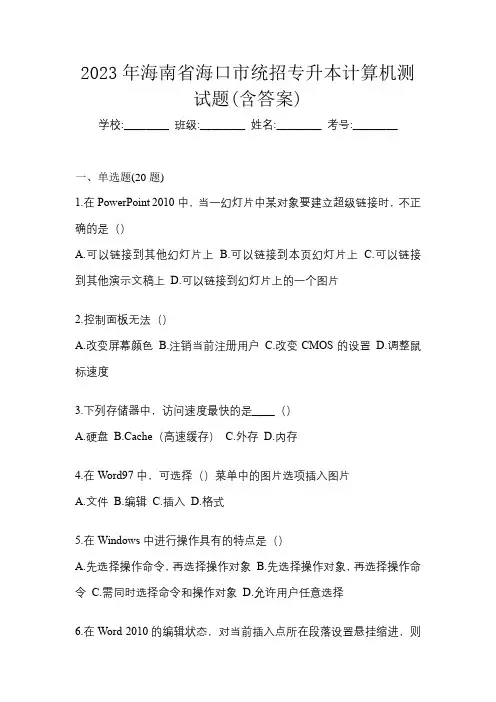 2023 年海南省海口市统招专升本计算机测试题(含答案)

学校:________ 班级:________ 姓名:________ 考号:________

一、单选题(20 题)

1.在 PowerPoint 2010 中，当一幻灯片中某对象要建立超级链接时，不正确的是（）

A.可以链接到其他幻灯片上 B.可以链接到本页幻灯片上 C.可以链接到其他演示文稿上 D.可以链接到幻灯片上的一个图片

2.控制面板无法（）

A.改变屏幕颜色 B.注销当前注册用户 C.改变 CMOS 的设置 D.调整鼠标速度

3.下列存储器中，访问速度最快的是____（）

A.硬盘 B.Cache（高速缓存） C.外存 D.内存

4.在 Word97 中，可选择（）菜单中的图片选项插入图片

A.文件 B.编辑 C.插入 D.格式

5.在 Windows 中进行操作具有的特点是（）

A.先选择操作命令，再选择操作对象 B.先选择操作对象，再选择操作命令 C.需同时选择命令和操作对象 D.允许用户任意选择

6.在 Word 2010 的编辑状态，对当前插入点所在段落设置悬挂缩进，则